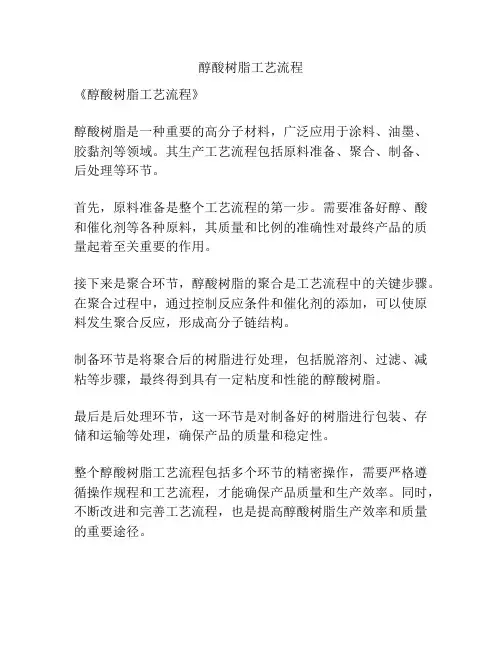 醇酸树脂工艺流程

《醇酸树脂工艺流程》

醇酸树脂是一种重要的高分子材料，广泛应用于涂料、油墨、胶黏剂等领域。其生产工艺流程包括原料准备、聚合、制备、后处理等环节。

首先，原料准备是整个工艺流程的第一步。需要准备好醇、酸和催化剂等各种原料，其质量和比例的准确性对最终产品的质量起着至关重要的作用。

接下来是聚合环节，醇酸树脂的聚合是工艺流程中的关键步骤。在聚合过程中，通过控制反应条件和催化剂的添加，可以使原料发生聚合反应，形成高分子链结构。

制备环节是将聚合后的树脂进行处理，包括脱溶剂、过滤、减粘等步骤，最终得到具有一定粘度和性能的醇酸树脂。

最后是后处理环节，这一环节是对制备好的树脂进行包装、存储和运输等处理，确保产品的质量和稳定性。

整个醇酸树脂工艺流程包括多个环节的精密操作，需要严格遵循操作规程和工艺流程，才能确保产品质量和生产效率。同时，不断改进和完善工艺流程，也是提高醇酸树脂生产效率和质量的重要途径。